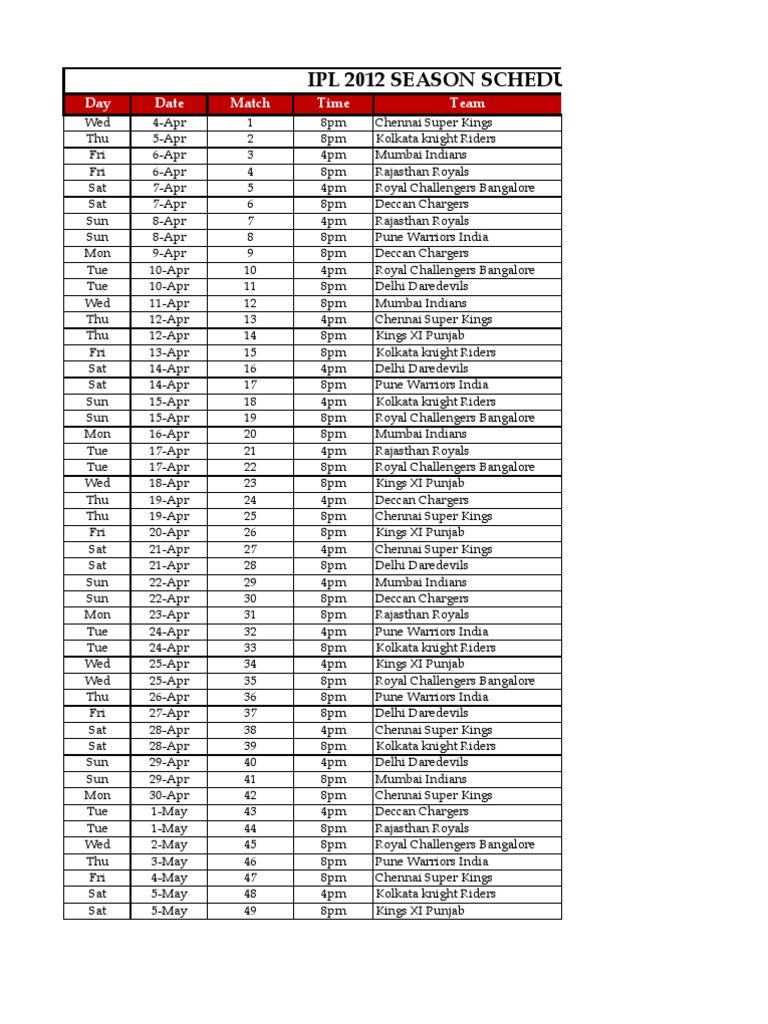 IPL 2012 SEASON SCHEDU

| Day | Date | Match | Time | Team |
|---|---|---|---|---|
| Wed | 4-Apr | 1 | 8pm | Chennai Super Kings |
| Thu | 5-Apr | 2 | 8pm | Kolkata knight Riders |
| Fri | 6-Apr | 3 | 4pm | Mumbai Indians |
| Fri | 6-Apr | 4 | 8pm | Rajasthan Royals |
| Sat | 7-Apr | 5 | 4pm | Royal Challengers Bangalore |
| Sat | 7-Apr | 6 | 8pm | Deccan Chargers |
| Sun | 8-Apr | 7 | 4pm | Rajasthan Royals |
| Sun | 8-Apr | 8 | 8pm | Pune Warriors India |
| Mon | 9-Apr | 9 | 8pm | Deccan Chargers |
| Tue | 10-Apr | 10 | 4pm | Royal Challengers Bangalore |
| Tue | 10-Apr | 11 | 8pm | Delhi Daredevils |
| Wed | 11-Apr | 12 | 8pm | Mumbai Indians |
| Thu | 12-Apr | 13 | 4pm | Chennai Super Kings |
| Thu | 12-Apr | 14 | 8pm | Kings XI Punjab |
| Fri | 13-Apr | 15 | 8pm | Kolkata knight Riders |
| Sat | 14-Apr | 16 | 4pm | Delhi Daredevils |
| Sat | 14-Apr | 17 | 8pm | Pune Warriors India |
| Sun | 15-Apr | 18 | 4pm | Kolkata knight Riders |
| Sun | 15-Apr | 19 | 8pm | Royal Challengers Bangalore |
| Mon | 16-Apr | 20 | 8pm | Mumbai Indians |
| Tue | 17-Apr | 21 | 4pm | Rajasthan Royals |
| Tue | 17-Apr | 22 | 8pm | Royal Challengers Bangalore |
| Wed | 18-Apr | 23 | 8pm | Kings XI Punjab |
| Thu | 19-Apr | 24 | 4pm | Deccan Chargers |
| Thu | 19-Apr | 25 | 8pm | Chennai Super Kings |
| Fri | 20-Apr | 26 | 8pm | Kings XI Punjab |
| Sat | 21-Apr | 27 | 4pm | Chennai Super Kings |
| Sat | 21-Apr | 28 | 8pm | Delhi Daredevils |
| Sun | 22-Apr | 29 | 4pm | Mumbai Indians |
| Sun | 22-Apr | 30 | 8pm | Deccan Chargers |
| Mon | 23-Apr | 31 | 8pm | Rajasthan Royals |
| Tue | 24-Apr | 32 | 4pm | Pune Warriors India |
| Tue | 24-Apr | 33 | 8pm | Kolkata knight Riders |
| Wed | 25-Apr | 34 | 4pm | Kings XI Punjab |
| Wed | 25-Apr | 35 | 8pm | Royal Challengers Bangalore |
| Thu | 26-Apr | 36 | 8pm | Pune Warriors India |
| Fri | 27-Apr | 37 | 8pm | Delhi Daredevils |
| Sat | 28-Apr | 38 | 4pm | Chennai Super Kings |
| Sat | 28-Apr | 39 | 8pm | Kolkata knight Riders |
| Sun | 29-Apr | 40 | 4pm | Delhi Daredevils |
| Sun | 29-Apr | 41 | 8pm | Mumbai Indians |
| Mon | 30-Apr | 42 | 8pm | Chennai Super Kings |
| Tue | 1-May | 43 | 4pm | Deccan Chargers |
| Tue | 1-May | 44 | 8pm | Rajasthan Royals |
| Wed | 2-May | 45 | 8pm | Royal Challengers Bangalore |
| Thu | 3-May | 46 | 8pm | Pune Warriors India |
| Fri | 4-May | 47 | 8pm | Chennai Super Kings |
| Sat | 5-May | 48 | 4pm | Kolkata knight Riders |
| Sat | 5-May | 49 | 8pm | Kings XI Punjab |